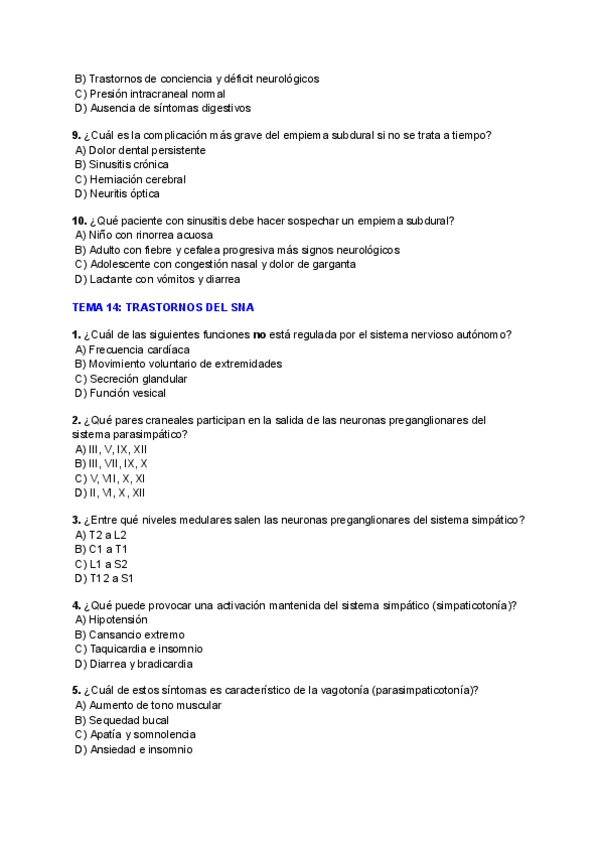 B) Trastornos de conciencia y déficit neurológicos
C) Presión intracraneal normal
D) Ausencia de síntomas digestivos

9. ¿Cuál es la complicación más grave del empiema subdural si no se trata a tiempo?
A) Dolor dental persistente
B) Sinusitis crónica
C) Herniación cerebral
D) Neuritis óptica

10. ¿Qué paciente con sinusitis debe hacer sospechar un empiema subdural?
A) Niño con rinorrea acuosa
B) Adulto con fiebre y cefalea progresiva más signos neurológicos
C) Adolescente con congestión nasal y dolor de garganta
D) Lactante con vómitos y diarrea

TEMA 14: TRASTORNOS DEL SNA

1. ¿Cuál de las siguientes funciones no está regulada por el sistema nervioso autónomo?
A) Frecuencia cardíaca
B) Movimiento voluntario de extremidades
C) Secreción glandular
D) Función vesical

2. ¿Qué pares craneales participan en la salida de las neuronas preganglionares del sistema parasimpático?
A) III, V, IX, XII
B) III, VII, IX, X
C) V, VII, X, XI
D) II, VI, X, XII

3. ¿Entre qué niveles medulares salen las neuronas preganglionares del sistema simpático?
A) T2 a L2
B) C1 a T1
C) L1 a S2
D) T12 a S1

4. ¿Qué puede provocar una activación mantenida del sistema simpático (simpaticotonía)?
A) Hipotensión
B) Cansancio extremo
C) Taquicardia e insomnio
D) Diarrea y bradicardia

5. ¿Cuál de estos síntomas es característico de la vagotonía (parasimpaticotonía)?
A) Aumento de tono muscular
B) Sequedad bucal
C) Apatía y somnolencia
D) Ansiedad e insomnio